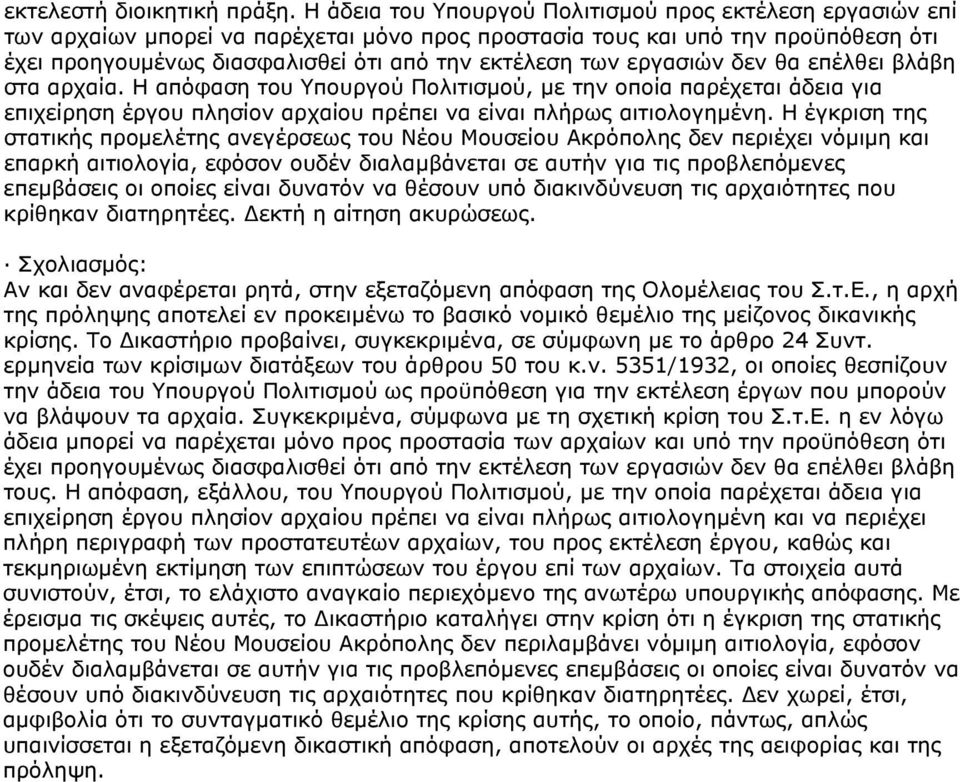 εκτελεστή διοικητική πράξη. Η άδεια του Υπουργού Πολιτισμού προς εκτέλεση εργασιών επί των αρχαίων μπορεί να παρέχεται μόνο προς προστασία τους και υπό την προϋπόθεση ότι έχει προηγουμένως διασφαλισθεί ότι από την εκτέλεση των εργασιών δεν θα επέλθει βλάβη στα αρχαία. Η απόφαση του Υπουργού Πολιτισμού, με την οποία παρέχεται άδεια για επιχείρηση έργου πλησίον αρχαίου πρέπει να είναι πλήρως αιτιολογημένη. Η έγκριση της στατικής προμελέτης ανεγέρσεως του Νέου Μουσείου Ακρόπολης δεν περιέχει νόμιμη και επαρκή αιτιολογία, εφόσον ουδέν διαλαμβάνεται σε αυτήν για τις προβλεπόμενες επεμβάσεις οι οποίες είναι δυνατόν να θέσουν υπό διακινδύνευση τις αρχαιότητες που κρίθηκαν διατηρητέες. Δεκτή η αίτηση ακυρώσεως.

· Σχολιασμός:
Αν και δεν αναφέρεται ρητά, στην εξεταζόμενη απόφαση της Ολομέλειας του Σ.τ.Ε., η αρχή της πρόληψης αποτελεί εν προκειμένω το βασικό νομικό θεμέλιο της μείζονος δικανικής κρίσης. Το Δικαστήριο προβαίνει, συγκεκριμένα, σε σύμφωνη με το άρθρο 24 Συντ. ερμηνεία των κρίσιμων διατάξεων του άρθρου 50 του κ.ν. 5351/1932, οι οποίες θεσπίζουν την άδεια του Υπουργού Πολιτισμού ως προϋπόθεση για την εκτέλεση έργων που μπορούν να βλάψουν τα αρχαία. Συγκεκριμένα, σύμφωνα με τη σχετική κρίση του Σ.τ.Ε. η εν λόγω άδεια μπορεί να παρέχεται μόνο προς προστασία των αρχαίων και υπό την προϋπόθεση ότι έχει προηγουμένως διασφαλισθεί ότι από την εκτέλεση των εργασιών δεν θα επέλθει βλάβη τους. Η απόφαση, εξάλλου, του Υπουργού Πολιτισμού, με την οποία παρέχεται άδεια για επιχείρηση έργου πλησίον αρχαίου πρέπει να είναι πλήρως αιτιολογημένη και να περιέχει πλήρη περιγραφή των προστατευτέων αρχαίων, του προς εκτέλεση έργου, καθώς και τεκμηριωμένη εκτίμηση των επιπτώσεων του έργου επί των αρχαίων. Τα στοιχεία αυτά συνιστούν, έτσι, το ελάχιστο αναγκαίο περιεχόμενο της ανωτέρω υπουργικής απόφασης. Με έρεισμα τις σκέψεις αυτές, το Δικαστήριο καταλήγει στην κρίση ότι η έγκριση της στατικής προμελέτης του Νέου Μουσείου Ακρόπολης δεν περιλαμβάνει νόμιμη αιτιολογία, εφόσον ουδέν διαλαμβάνεται σε αυτήν για τις προβλεπόμενες επεμβάσεις οι οποίες είναι δυνατόν να θέσουν υπό διακινδύνευση τις αρχαιότητες που κρίθηκαν διατηρητέες. Δεν χωρεί, έτσι, αμφιβολία ότι το συνταγματικό θεμέλιο της κρίσης αυτής, το οποίο, πάντως, απλώς υπαινίσσεται η εξεταζόμενη δικαστική απόφαση, αποτελούν οι αρχές της αειφορίας και της πρόληψη.